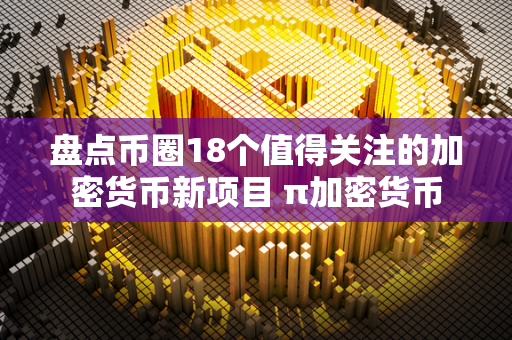 盘点币圈18个值得关注的加密货币新项目 π加密货币